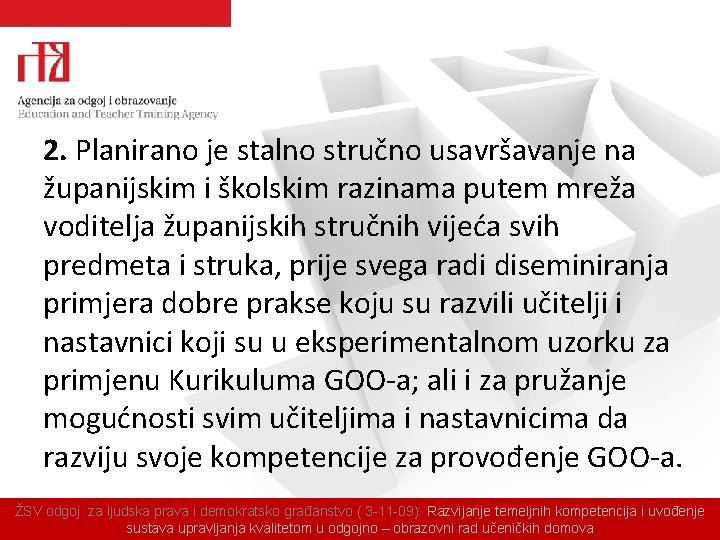 Agencija za odgoj i obrazovanje
Education and Teacher Training Agency

2. Planirano je stalno stručno usavršavanje na županijskim i školskim razinama putem mreža voditelja županijskih stručnih vijeća svih predmeta i struka, prije svega radi diseminiranja primjera dobre prakse koju su razvili učitelji i nastavnici koji su u eksperimentalnom uzorku za primjenu Kurikuluma GOO-a; ali i za pružanje mogućnosti svim učiteljima i nastavnicima da razviju svoje kompetencije za provođenje GOO-a.

ŽSV odgoj za ljudska prava i demokratsko građanstvo ( 3-11-09): Razvijanje temeljnih kompetencija i uvođenje sustava upravljanja kvalitetom u odgojno – obrazovni rad učeničkih domova